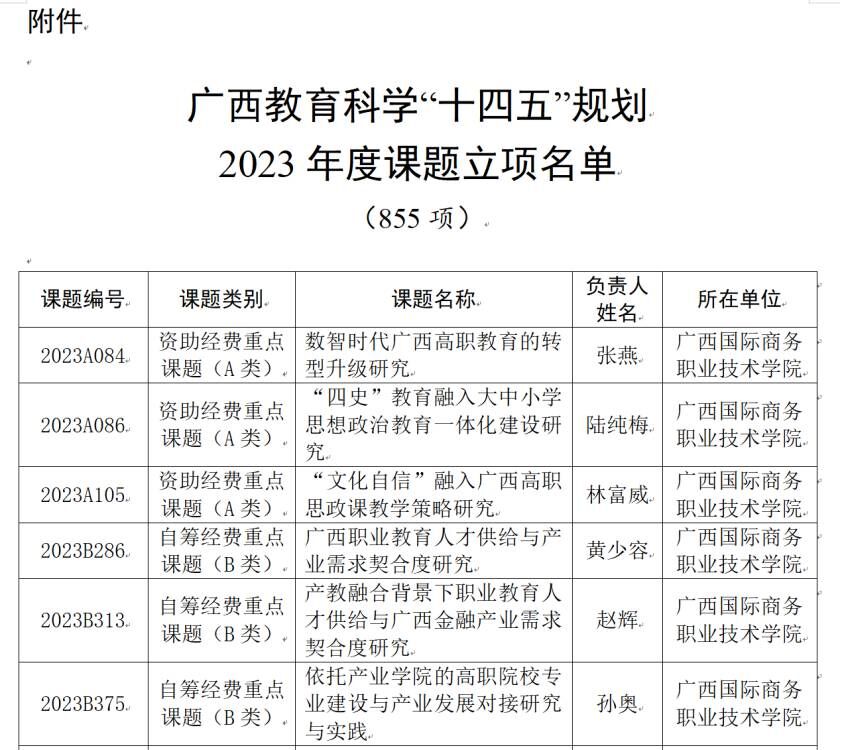 附件

广西教育科学“十四五”规划
2023 年度课题立项名单
（855 项）

| 课题编号 | 课题类别 | 课题名称 | 负责人姓名 | 所在单位 |
|---|---|---|---|---|
| 2023A084 | 资助经费重点课题（A 类） | 数智时代广西高职教育的转型升级研究 | 张燕 | 广西国际商务职业技术学院 |
| 2023A086 | 资助经费重点课题（A 类） | “四史”教育融入大中小学思想政治教育一体化建设研究 | 陆纯梅 | 广西国际商务职业技术学院 |
| 2023A105 | 资助经费重点课题（A 类） | “文化自信”融入广西高职思政课教学策略研究 | 林富威 | 广西国际商务职业技术学院 |
| 2023B286 | 自筹经费重点课题（B 类） | 广西职业教育人才供给与产业需求契合度研究 | 黄少容 | 广西国际商务职业技术学院 |
| 2023B313 | 自筹经费重点课题（B 类） | 产教融合背景下职业教育人才供给与广西金融产业需求契合度研究 | 赵辉 | 广西国际商务职业技术学院 |
| 2023B375 | 自筹经费重点课题（B 类） | 依托产业学院的高职院校专业建设与产业发展对接研究与实践 | 孙奥 | 广西国际商务职业技术学院 |